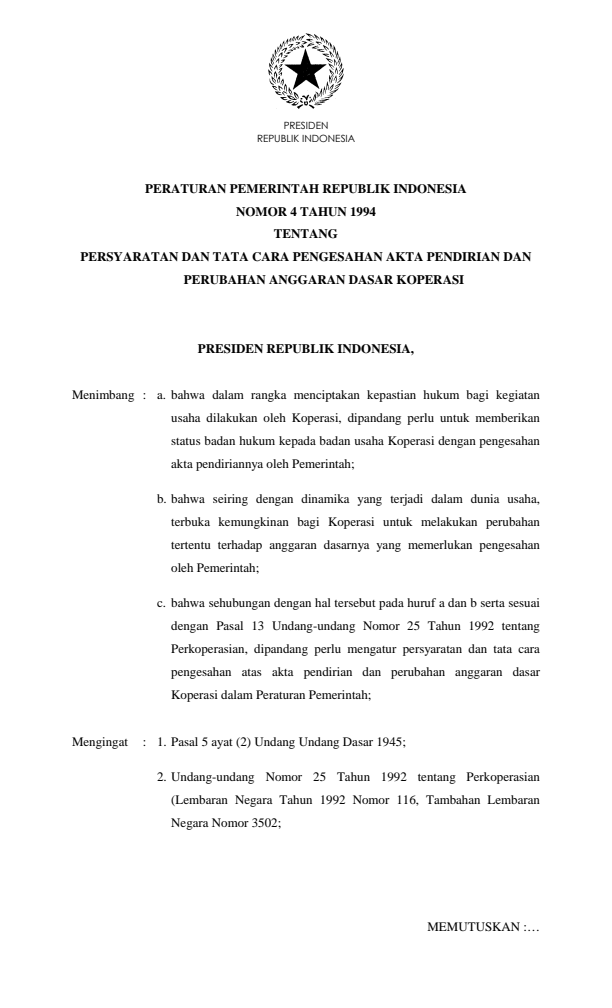 PRESIDEN
REPUBLIK INDONESIA

PERATURAN PEMERINTAH REPUBLIK INDONESIA
NOMOR 4 TAHUN 1994
TENTANG
PERSYARATAN DAN TATA CARA PENGESAHAN AKTA PENDIRIAN DAN PERUBAHAN ANGGARAN DASAR KOPERASI

PRESIDEN REPUBLIK INDONESIA,

Menimbang : a. bahwa dalam rangka menciptakan kepastian hukum bagi kegiatan usaha dilakukan oleh Koperasi, dipandang perlu untuk memberikan status badan hukum kepada badan usaha Koperasi dengan pengesahan akta pendiriannya oleh Pemerintah;

b. bahwa seiring dengan dinamika yang terjadi dalam dunia usaha, terbuka kemungkinan bagi Koperasi untuk melakukan perubahan tertentu terhadap anggaran dasarnya yang memerlukan pengesahan oleh Pemerintah;

c. bahwa sehubungan dengan hal tersebut pada huruf a dan b serta sesuai dengan Pasal 13 Undang-undang Nomor 25 Tahun 1992 tentang Perkoperasian, dipandang perlu mengatur persyaratan dan tata cara pengesahan atas akta pendirian dan perubahan anggaran dasar Koperasi dalam Peraturan Pemerintah;

Mengingat : 1. Pasal 5 ayat (2) Undang Undang Dasar 1945;

2. Undang-undang Nomor 25 Tahun 1992 tentang Perkoperasian (Lembaran Negara Tahun 1992 Nomor 116, Tambahan Lembaran Negara Nomor 3502;

MEMUTUSKAN :…